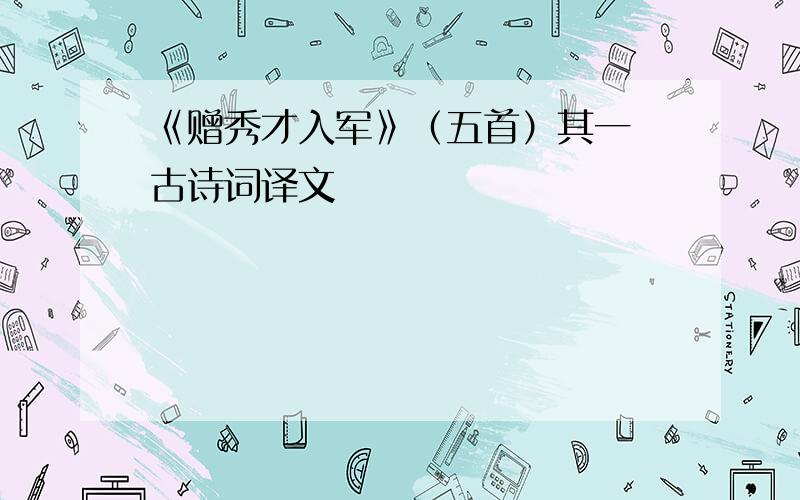 《赠秀才入军》（五首）其一古诗词译文

STATIONERY